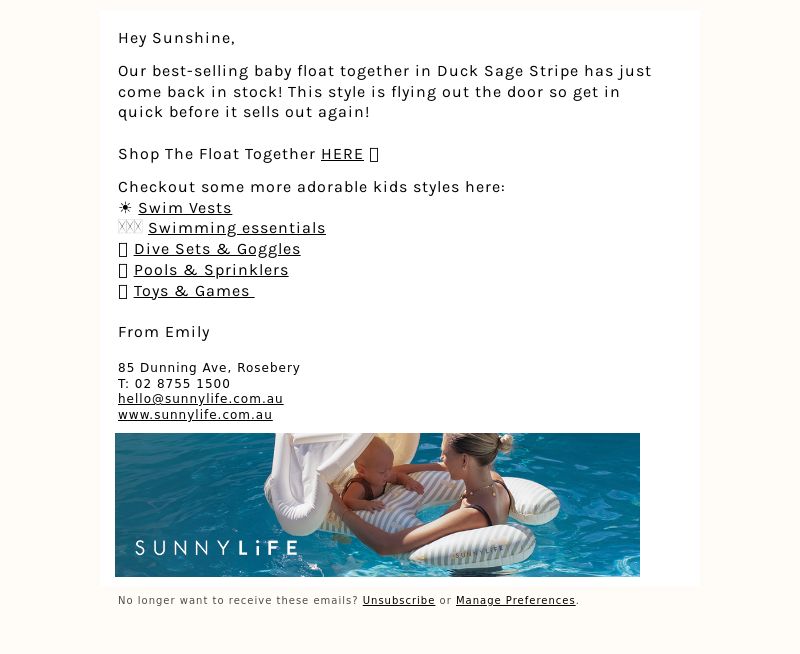 Hey Sunshine,

Our best-selling baby float together in Duck Sage Stripe has just come back in stock! This style is flying out the door so get in quick before it sells out again!

Shop The Float Together HERE

Checkout some more adorable kids styles here:
☀ Swim Vests
Swimming essentials
Dive Sets & Goggles
Pools & Sprinklers
Toys & Games

From Emily

85 Dunning Ave, Rosebery
T: 02 8755 1500
hello@sunnylife.com.au
www.sunnylife.com.au

SUNNYLiFE

SUNNYLiFE

No longer want to receive these emails? Unsubscribe or Manage Preferences.